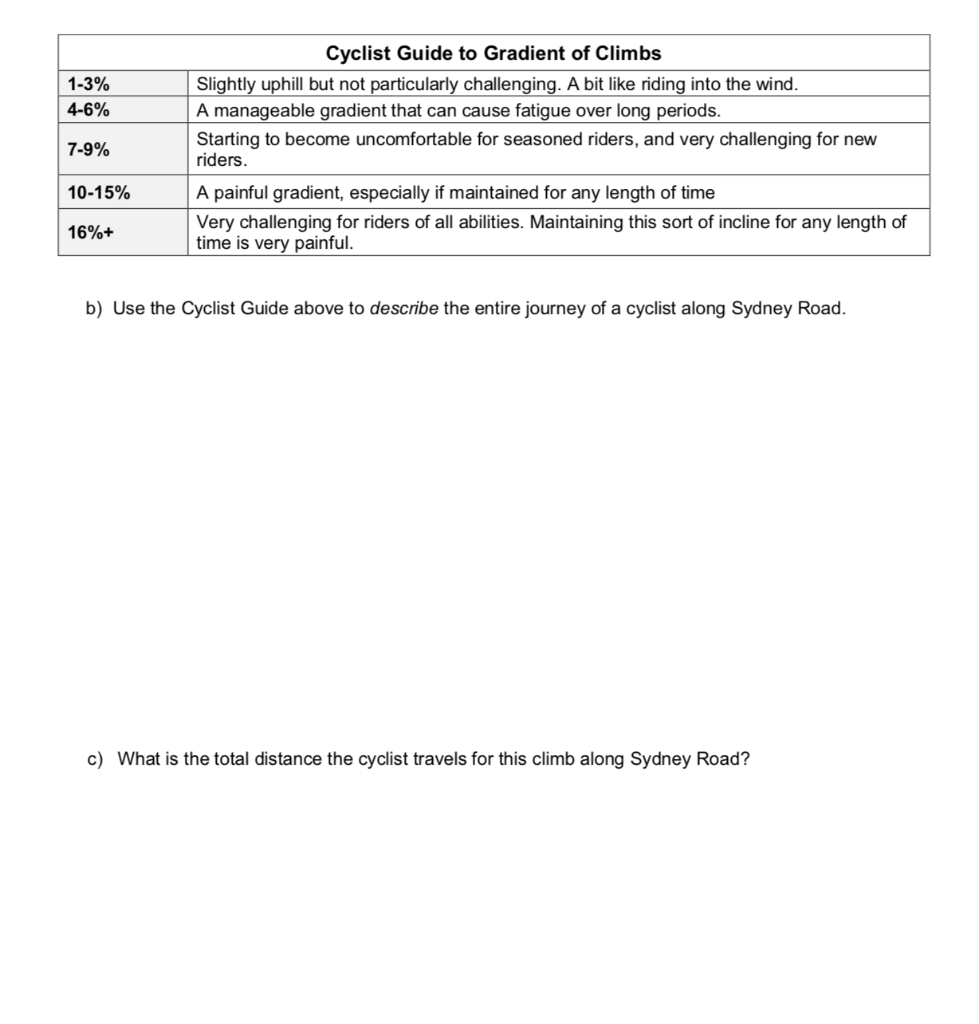 | Cyclist Guide to Gradient of Climbs | |
|---|---|
| 1-3% | Slightly uphill but not particularly challenging. A bit like riding into the wind. |
| 4-6% | A manageable gradient that can cause fatigue over long periods. |
| 7-9% | Starting to become uncomfortable for seasoned riders, and very challenging for new riders. |
| 10-15% | A painful gradient, especially if maintained for any length of time |
| 16%+ | Very challenging for riders of all abilities. Maintaining this sort of incline for any length of time is very painful. |

b) Use the Cyclist Guide above to describe the entire journey of a cyclist along Sydney Road.

c) What is the total distance the cyclist travels for this climb along Sydney Road?